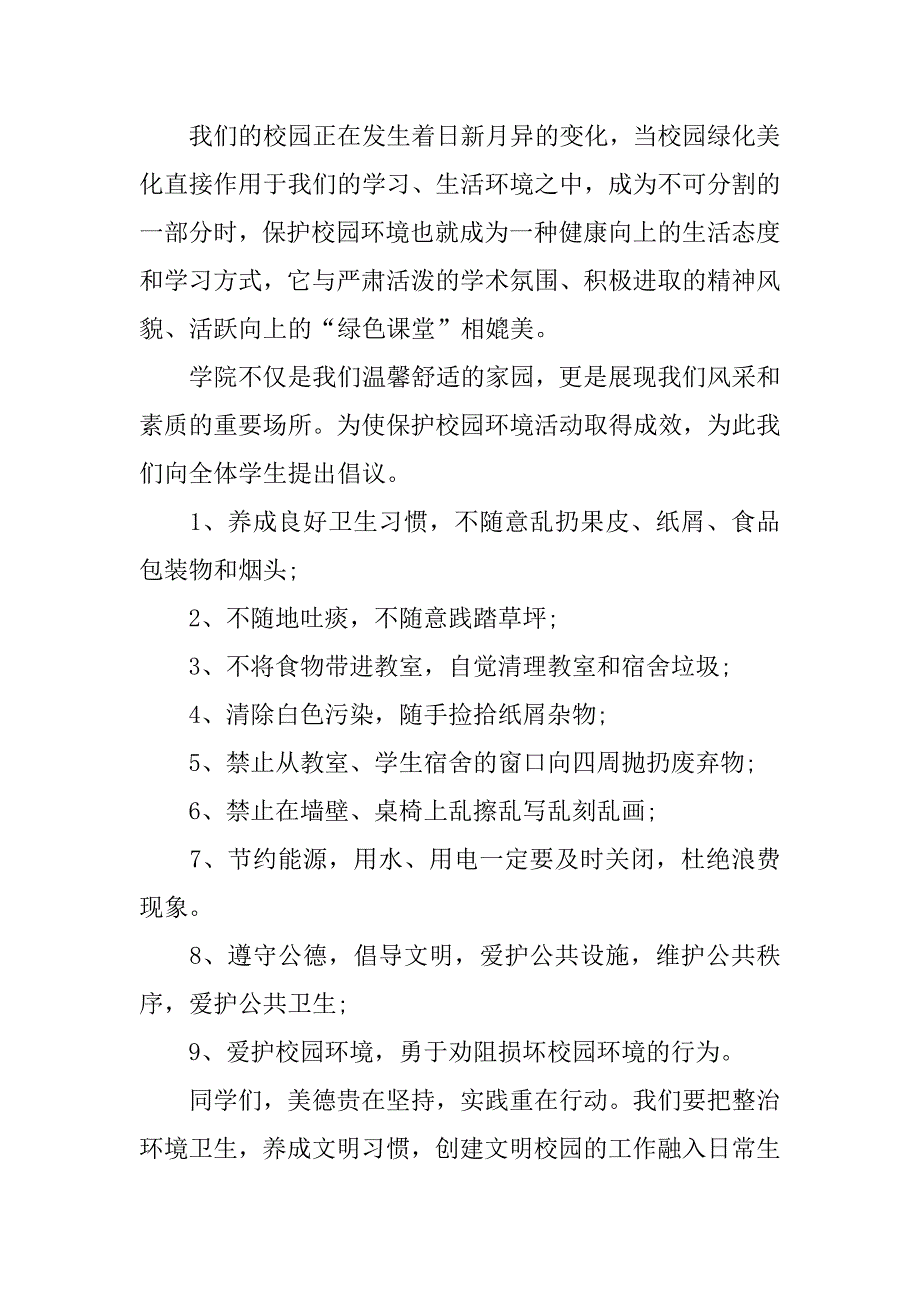 我们的校园正在发生着日新月异的变化，当校园绿化美化直接作用于我们的学习、生活环境之中，成为不可分割的一部分时，保护校园环境也就成为一种健康向上的生活态度和学习方式，它与严肃活泼的学术氛围、积极进取的精神风貌、活跃向上的“绿色课堂”相媲美。

学院不仅是我们温馨舒适的家园，更是展现我们风采和素质的重要场所。为使保护校园环境活动取得成效，为此我们向全体学生提出倡议。

1、养成良好卫生习惯，不随意乱扔果皮、纸屑、食品包装物和烟头；

2、不随地吐痰，不随意践踏草坪；

3、不将食物带进教室，自觉清理教室和宿舍垃圾；

4、清除白色污染，随手捡拾纸屑杂物；

5、禁止从教室、学生宿舍的窗口向四周抛扔废弃物；

6、禁止在墙壁、桌椅上乱擦乱写乱刻乱画；

7、节约能源，用水、用电一定要及时关闭，杜绝浪费现象。

8、遵守公德，倡导文明，爱护公共设施，维护公共秩序，爱护公共卫生；

9、爱护校园环境，勇于劝阻损坏校园环境的行为。

同学们，美德贵在坚持，实践重在行动。我们要把整治环境卫生，养成文明习惯，创建文明校园的工作融入日常生